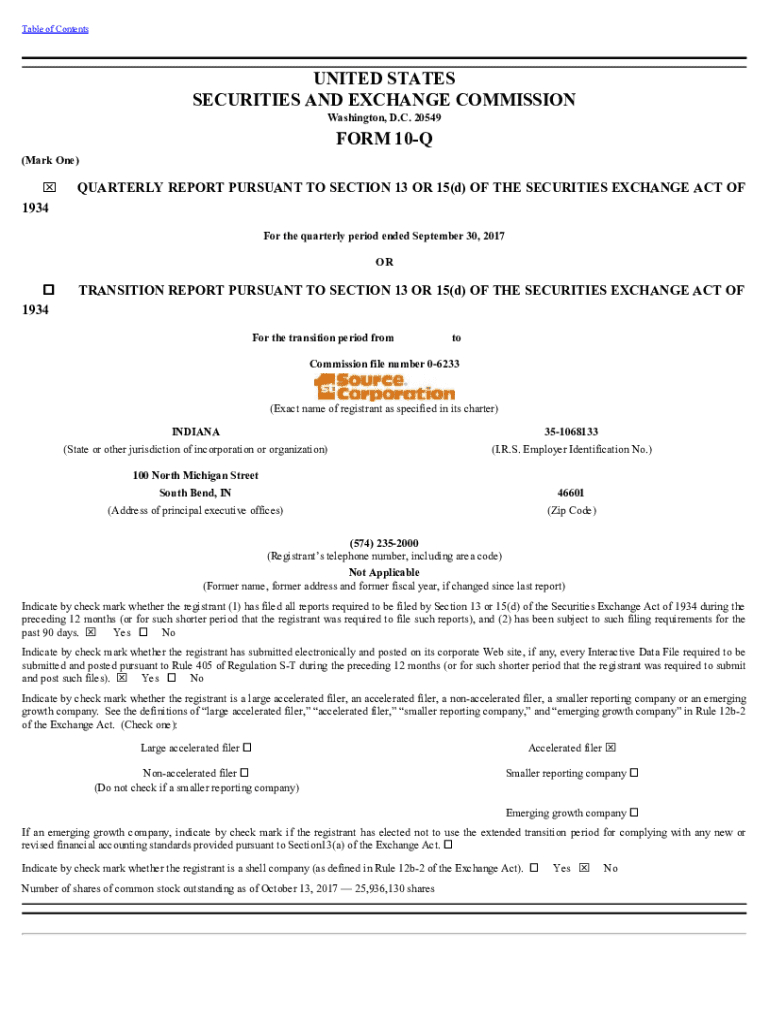 Table of Contents

UNITED STATES
SECURITIES AND EXCHANGE COMMISSION
Washington, D.C. 20549

FORM 10-Q

(Mark One)

☒ QUARTERLY REPORT PURSUANT TO SECTION 13 OR 15(d) OF THE SECURITIES EXCHANGE ACT OF 1934

For the quarterly period ended September 30, 2017

OR

☐ TRANSITION REPORT PURSUANT TO SECTION 13 OR 15(d) OF THE SECURITIES EXCHANGE ACT OF 1934

For the transition period from to

Commission file number 0-6233

1st Source Corporation

(Exact name of registrant as specified in its charter)

INDIANA
(State or other jurisdiction of incorporation or organization)

35-1068133
(I.R.S. Employer Identification No.)

100 North Michigan Street
South Bend, IN
(Address of principal executive offices)

46601
(Zip Code)

(574) 235-2000
(Registrant's telephone number, including area code)

Not Applicable
(Former name, former address and former fiscal year, if changed since last report)

Indicate by check mark whether the registrant (1) has filed all reports required to be filed by Section 13 or 15(d) of the Securities Exchange Act of 1934 during the preceding 12 months (or for such shorter period that the registrant was required to file such reports), and (2) has been subject to such filing requirements for the past 90 days. ☒ Yes ☐ No

Indicate by check mark whether the registrant has submitted electronically and posted on its corporate Web site, if any, every Interactive Data File required to be submitted and posted pursuant to Rule 405 of Regulation S-T during the preceding 12 months (or for such shorter period that the registrant was required to submit and post such files). ☒ Yes ☐ No

Indicate by check mark whether the registrant is a large accelerated filer, an accelerated filer, a non-accelerated filer, a smaller reporting company or an emerging growth company. See the definitions of "large accelerated filer," "accelerated filer," "smaller reporting company," and "emerging growth company" in Rule 12b-2 of the Exchange Act. (Check one):

Large accelerated filer ☐

Accelerated filer ☒

Non-accelerated filer ☐
(Do not check if a smaller reporting company)

Smaller reporting company ☐

Emerging growth company ☐

If an emerging growth company, indicate by check mark if the registrant has elected not to use the extended transition period for complying with any new or revised financial accounting standards provided pursuant to Section13(a) of the Exchange Act. ☐

Indicate by check mark whether the registrant is a shell company (as defined in Rule 12b-2 of the Exchange Act). ☐ Yes ☒ No

Number of shares of common stock outstanding as of October 13, 2017 — 25,936,130 shares